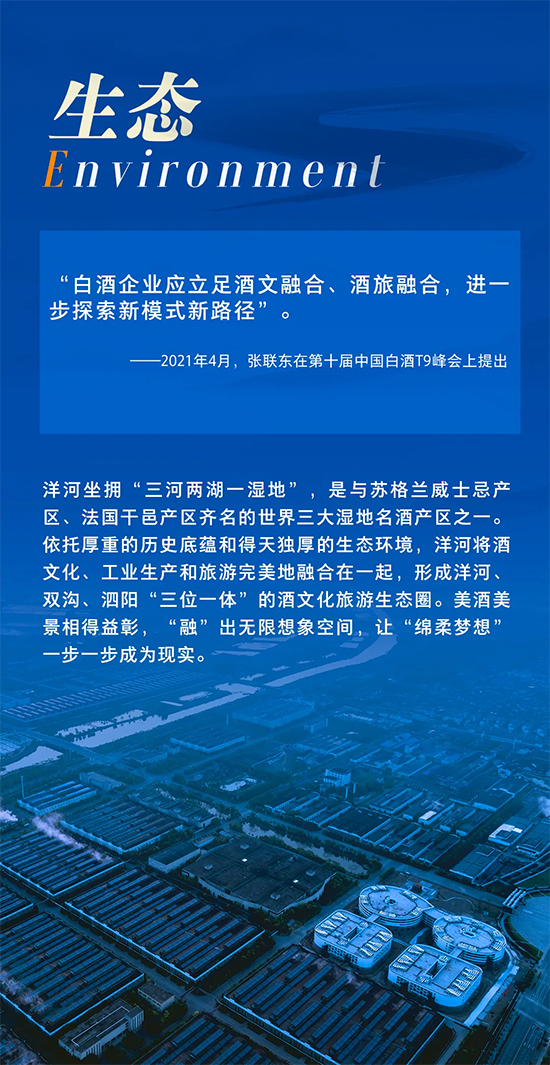 生态
Environment

“白酒企业应立足酒文融合、酒旅融合，进一步探索新模式新路径”。

——2021年4月，张联东在第十届中国白酒T9峰会上提出

洋河坐拥“三河两湖一湿地”，是与苏格兰威士忌产区、法国干邑产区齐名的世界三大湿地名酒产区之一。依托厚重的历史底蕴和得天独厚的生态环境，洋河将酒文化、工业生产和旅游完美地融合在一起，形成洋河、双沟、泗阳“三位一体”的酒文化旅游生态圈。美酒美景相得益彰，“融”出无限想象空间，让“绵柔梦想”一步一步成为现实。